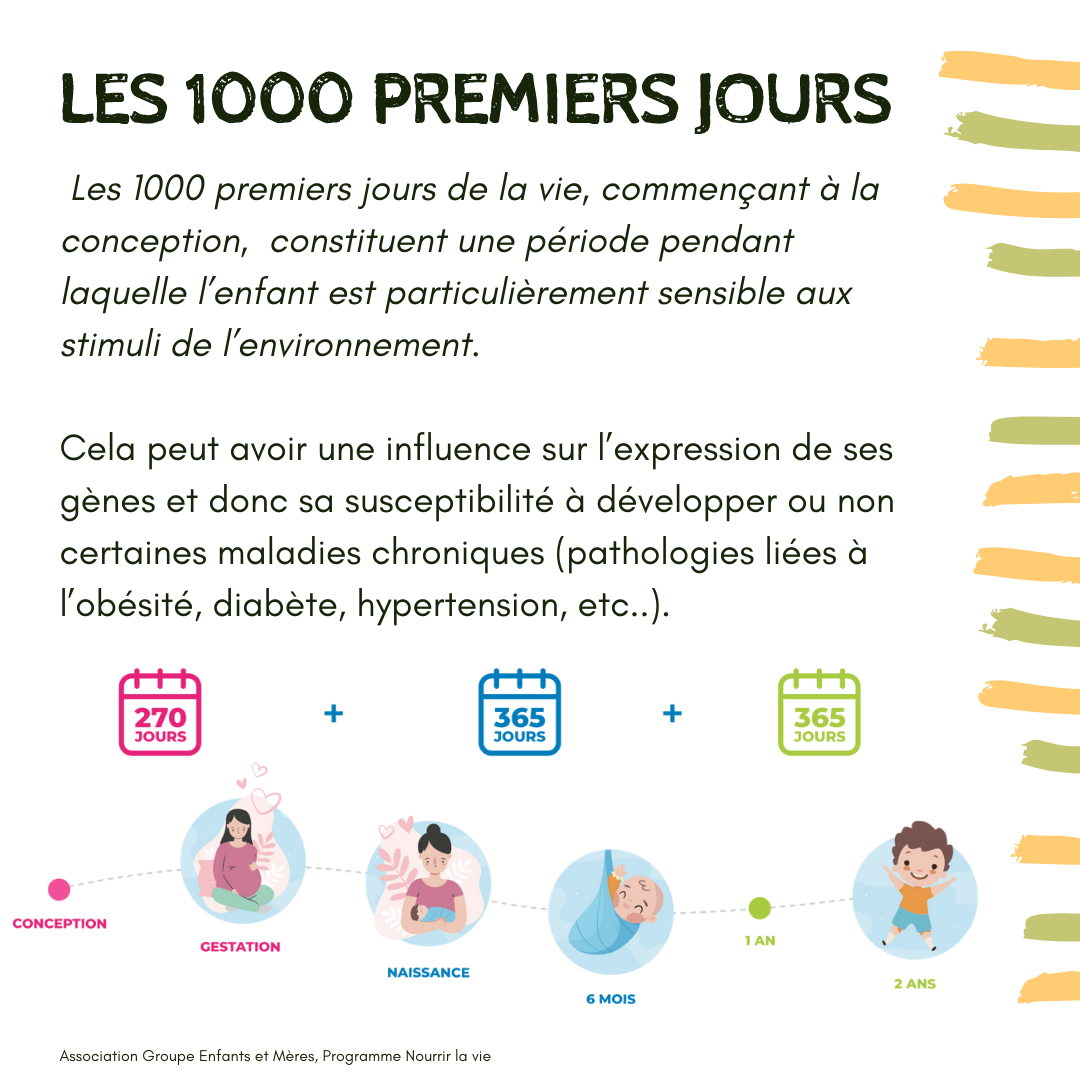 LES 1000 PREMIERS JOURS

Les 1000 premiers jours de la vie, commençant à la conception, constituent une période pendant laquelle l'enfant est particulièrement sensible aux stimuli de l'environnement.

Cela peut avoir une influence sur l'expression de ses gènes et donc sa susceptibilité à développer ou non certaines maladies chroniques (pathologies liées à l'obésité, diabète, hypertension, etc..).

270 JOURS + 365 JOURS + 365 JOURS

CONCEPTION

GESTATION

NAISSANCE

6 MOIS

1 AN

2 ANS

Association Groupe Enfants et Mères, Programme Nourrir la vie